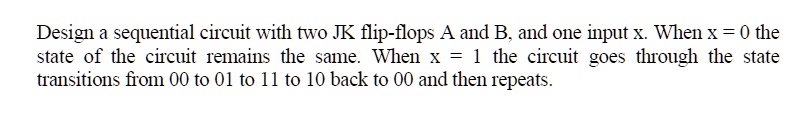 Design a sequential circuit with two JK flip-flops A and B, and one input x. When x = 0 the state of the circuit remains the same. When x = 1 the circuit goes through the state transitions from 00 to 01 to 11 to 10 back to 00 and then repeats.